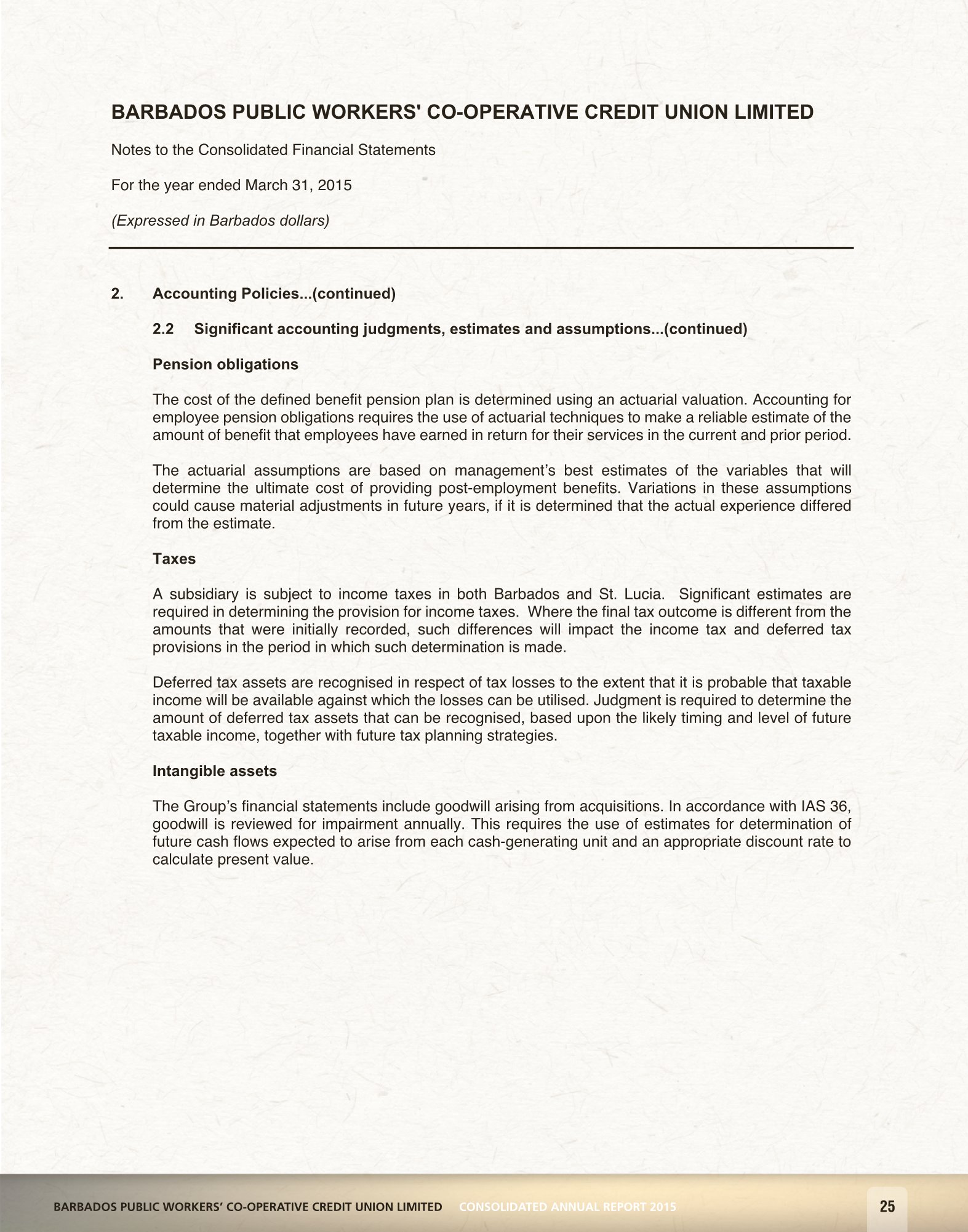 BARBADOS PUBLIC WORKERS' CO-OPERATIVE CREDIT UNION LIMITED

Notes to the Consolidated Financial Statements

For the year ended March 31, 2015

(Expressed in Barbados dollars)

2. Accounting Policies...(continued)

2.2 Significant accounting judgments, estimates and assumptions...(continued)

Pension obligations

The cost of the defined benefit pension plan is determined using an actuarial valuation. Accounting for employee pension obligations requires the use of actuarial techniques to make a reliable estimate of the amount of benefit that employees have earned in return for their services in the current and prior period.

The actuarial assumptions are based on management's best estimates of the variables that will determine the ultimate cost of providing post-employment benefits. Variations in these assumptions could cause material adjustments in future years, if it is determined that the actual experience differed from the estimate.

Taxes

A subsidiary is subject to income taxes in both Barbados and St. Lucia. Significant estimates are required in determining the provision for income taxes. Where the final tax outcome is different from the amounts that were initially recorded, such differences will impact the income tax and deferred tax provisions in the period in which such determination is made.

Deferred tax assets are recognised in respect of tax losses to the extent that it is probable that taxable income will be available against which the losses can be utilised. Judgment is required to determine the amount of deferred tax assets that can be recognised, based upon the likely timing and level of future taxable income, together with future tax planning strategies.

Intangible assets

The Group's financial statements include goodwill arising from acquisitions. In accordance with IAS 36, goodwill is reviewed for impairment annually. This requires the use of estimates for determination of future cash flows expected to arise from each cash-generating unit and an appropriate discount rate to calculate present value.

BARBADOS PUBLIC WORKERS' CO-OPERATIVE CREDIT UNION LIMITED CONSOLIDATED ANNUAL REPORT 2015 25